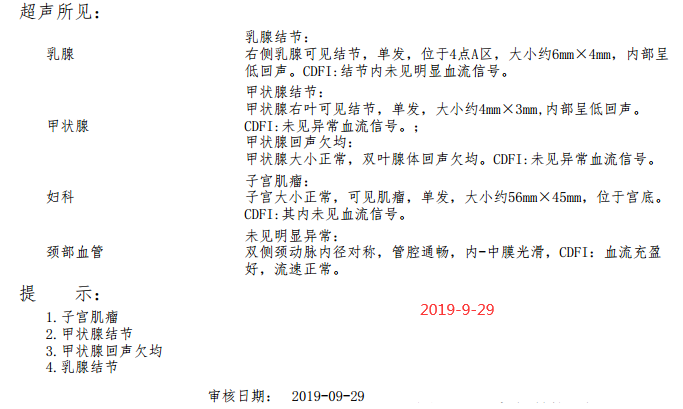 超声所见:

乳腺

乳腺结节:
右侧乳腺可见结节，单发，位于4点A区，大小约6mm×4mm，内部呈低回声。CDFI:结节内未见明显血流信号。

甲状腺

甲状腺结节:
甲状腺右叶可见结节，单发，大小约4mm×3mm,内部呈低回声。CDFI:未见异常血流信号。;
甲状腺回声欠均:
甲状腺大小正常，双叶腺体回声欠均。CDFI:未见异常血流信号。

妇科

子宫肌瘤:
子宫大小正常，可见肌瘤，单发，大小约56mm×45mm，位于宫底。CDFI:其内未见血流信号。

颈部血管

未见明显异常:
双侧颈动脉内径对称，管腔通畅，内-中膜光滑，CDFI:血流充盈好，流速正常。

提 示:

1.子宫肌瘤
2.甲状腺结节
3.甲状腺回声欠均
4.乳腺结节

2019-9-29

审核日期: 2019-09-29